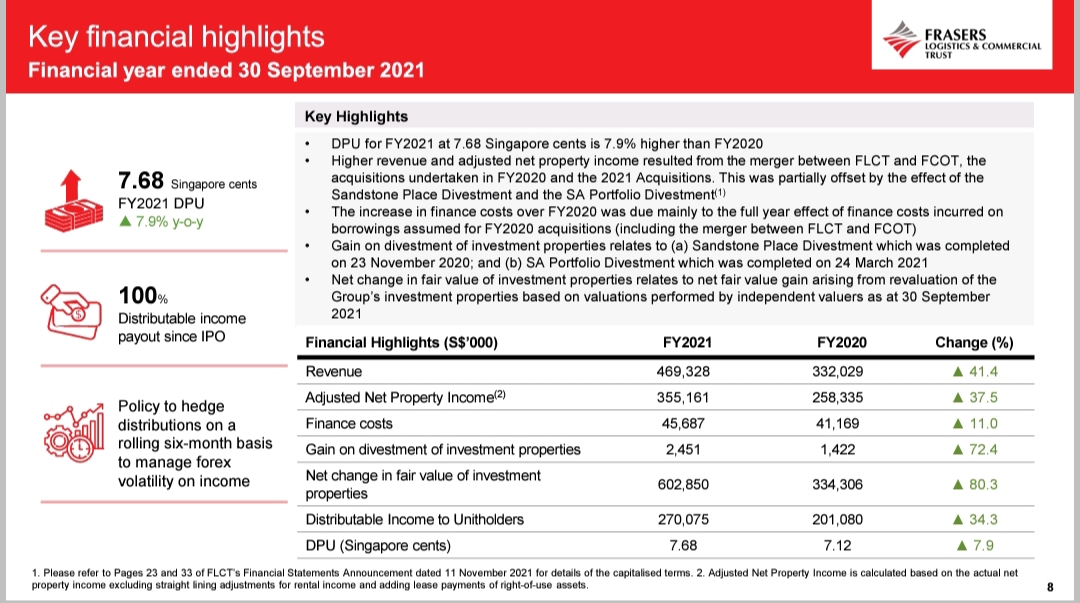 Key financial highlights
Financial year ended 30 September 2021

FRASERS
LOGISTICS & COMMERCIAL TRUST

7.68 Singapore cents
FY2021 DPU
▲ 7.9% y-o-y

100%
Distributable income payout since IPO

Policy to hedge distributions on a rolling six-month basis to manage forex volatility on income

Key Highlights

• DPU for FY2021 at 7.68 Singapore cents is 7.9% higher than FY2020
• Higher revenue and adjusted net property income resulted from the merger between FLCT and FCOT, the acquisitions undertaken in FY2020 and the 2021 Acquisitions. This was partially offset by the effect of the Sandstone Place Divestment and the SA Portfolio Divestment$^{(1)}$
• The increase in finance costs over FY2020 was due mainly to the full year effect of finance costs incurred on borrowings assumed for FY2020 acquisitions (including the merger between FLCT and FCOT)
• Gain on divestment of investment properties relates to (a) Sandstone Place Divestment which was completed on 23 November 2020; and (b) SA Portfolio Divestment which was completed on 24 March 2021
• Net change in fair value of investment properties relates to net fair value gain arising from revaluation of the Group's investment properties based on valuations performed by independent valuers as at 30 September 2021

| Financial Highlights (S$'000) | FY2021 | FY2020 | Change (%) |
|---|---|---|---|
| Revenue | 469,328 | 332,029 | ▲ 41.4 |
| Adjusted Net Property Income$^{(2)}$ | 355,161 | 258,335 | ▲ 37.5 |
| Finance costs | 45,687 | 41,169 | ▲ 11.0 |
| Gain on divestment of investment properties | 2,451 | 1,422 | ▲ 72.4 |
| Net change in fair value of investment properties | 602,850 | 334,306 | ▲ 80.3 |
| Distributable Income to Unitholders | 270,075 | 201,080 | ▲ 34.3 |
| DPU (Singapore cents) | 7.68 | 7.12 | ▲ 7.9 |

1. Please refer to Pages 23 and 33 of FLCT's Financial Statements Announcement dated 11 November 2021 for details of the capitalised terms. 2. Adjusted Net Property Income is calculated based on the actual net property income excluding straight lining adjustments for rental income and adding lease payments of right-of-use assets.

8